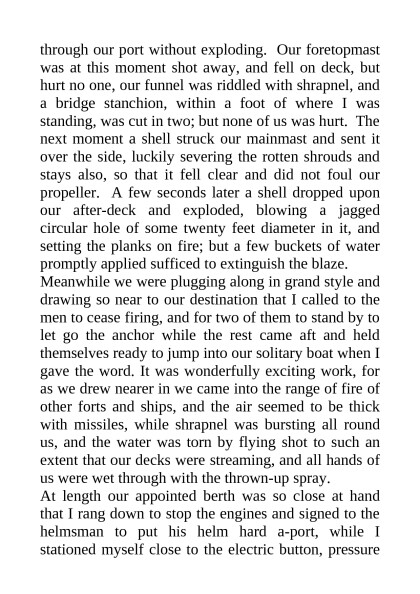 through our port without exploding. Our foretopmast was at this moment shot away, and fell on deck, but hurt no one, our funnel was riddled with shrapnel, and a bridge stanchion, within a foot of where I was standing, was cut in two; but none of us was hurt. The next moment a shell struck our mainmast and sent it over the side, luckily severing the rotten shrouds and stays also, so that it fell clear and did not foul our propeller. A few seconds later a shell dropped upon our after-deck and exploded, blowing a jagged circular hole of some twenty feet diameter in it, and setting the planks on fire; but a few buckets of water promptly applied sufficed to extinguish the blaze.
Meanwhile we were plugging along in grand style and drawing so near to our destination that I called to the men to cease firing, and for two of them to stand by to let go the anchor while the rest came aft and held themselves ready to jump into our solitary boat when I gave the word. It was wonderfully exciting work, for as we drew nearer in we came into the range of fire of other forts and ships, and the air seemed to be thick with missiles, while shrapnel was bursting all round us, and the water was torn by flying shot to such an extent that our decks were streaming, and all hands of us were wet through with the thrown-up spray.
At length our appointed berth was so close at hand that I rang down to stop the engines and signed to the helmsman to put his helm hard a-port, while I stationed myself close to the electric button, pressure